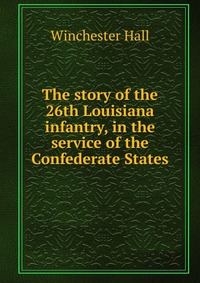 Winchester Hall

The story of the 26th Louisiana infantry, in the service of the Confederate States